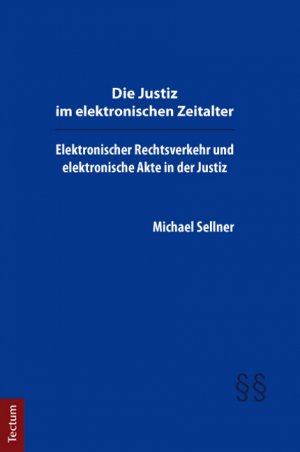 Die Justiz
im elektronischen Zeitalter

Elektronischer Rechtsverkehr und elektronische Akte in der Justiz

Michael Sellner

§§

Tectum